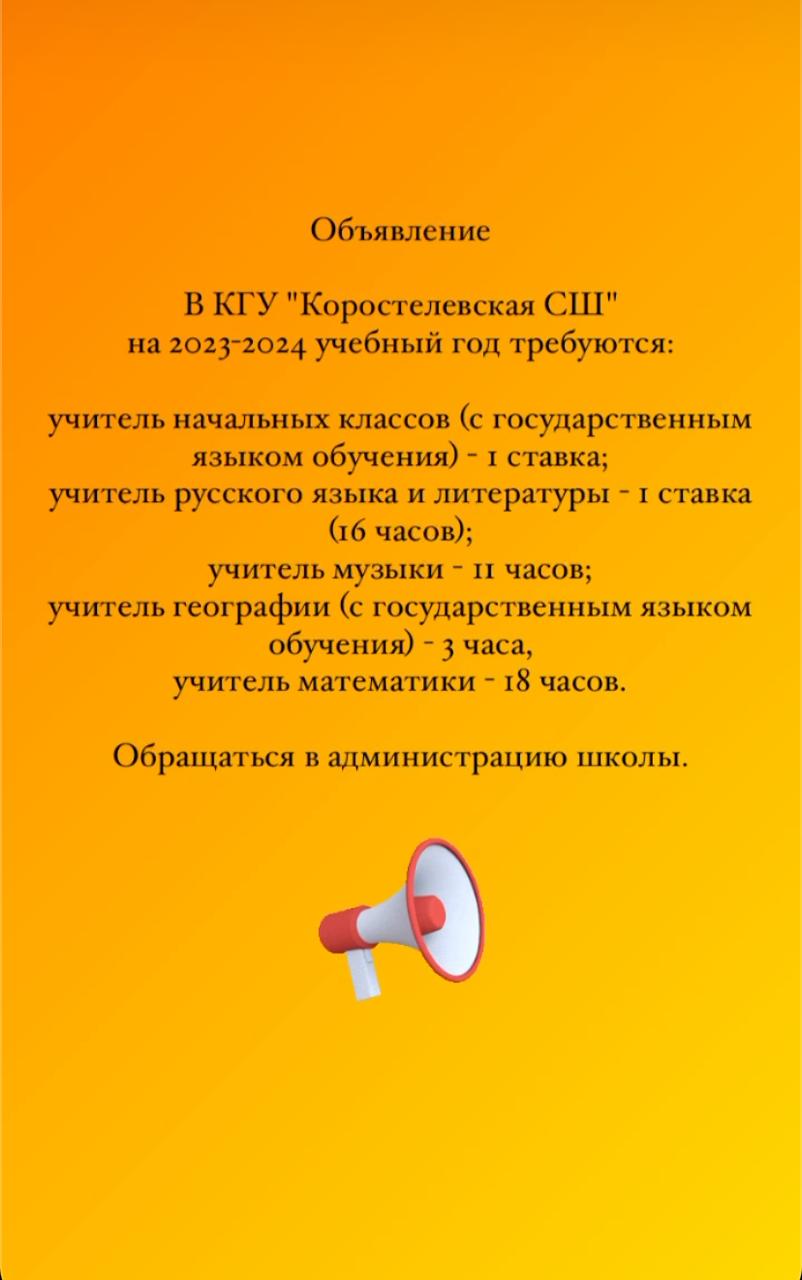 Объявление

В КГУ "Коростелевская СШ"
на 2023-2024 учебный год требуются:

учитель начальных классов (с государственным языком обучения) - 1 ставка;
учитель русского языка и литературы - 1 ставка (16 часов);
учитель музыки - 11 часов;
учитель географии (с государственным языком обучения) - 3 часа,
учитель математики - 18 часов.

Обращаться в администрацию школы.